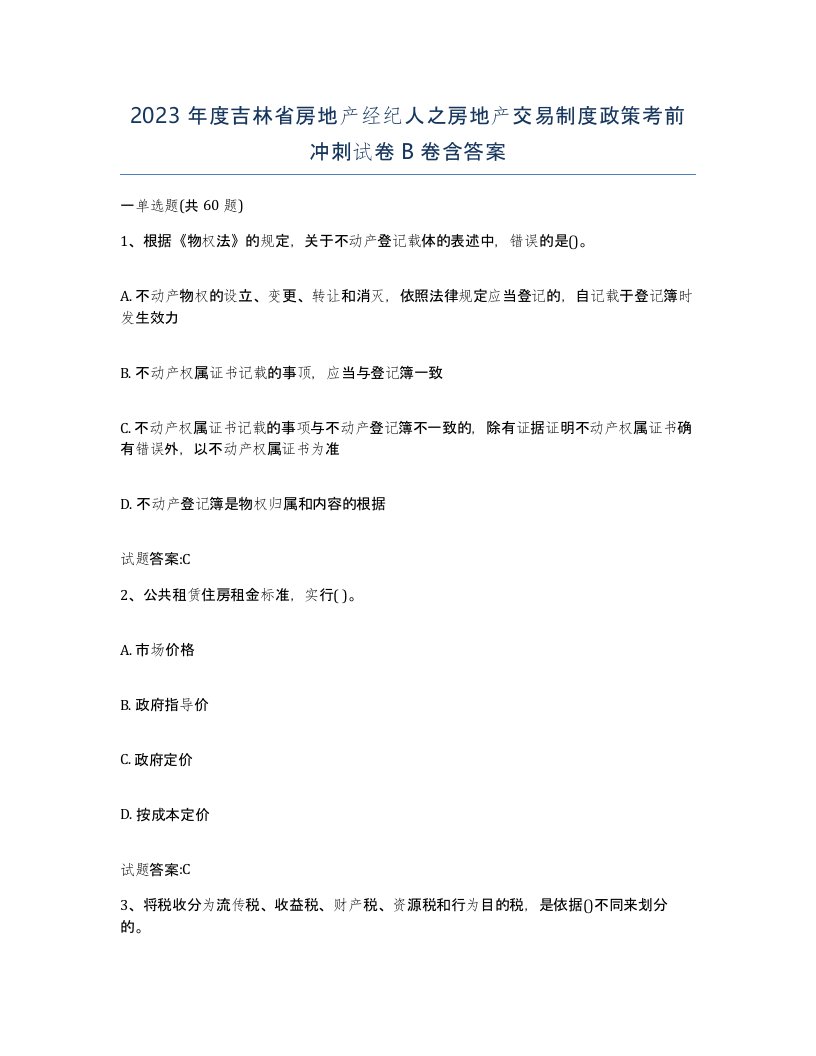 2023 年度吉林省房地产经纪人之房地产交易制度政策考前冲刺试卷 B 卷含答案

一单选题(共 60 题)

1、根据《物权法》的规定，关于不动产登记载体的表述中，错误的是()。

A. 不动产物权的设立、变更、转让和消灭，依照法律规定应当登记的，自记载于登记簿时发生效力

B. 不动产权属证书记载的事项，应当与登记簿一致

C. 不动产权属证书记载的事项与不动产登记簿不一致的，除有证据证明不动产权属证书确有错误外，以不动产权属证书为准

D. 不动产登记簿是物权归属和内容的根据

试题答案:C

2、公共租赁住房租金标准，实行( )。

A. 市场价格

B. 政府指导价

C. 政府定价

D. 按成本定价

试题答案:C

3、将税收分为流传税、收益税、财产税、资源税和行为目的税，是依据()不同来划分的。